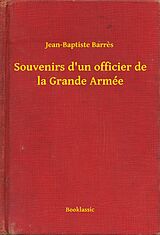 Jean-Baptiste Barrès

Souvenirs d'un officier de la Grande Armée

Booklassic